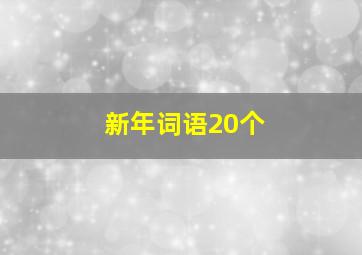 新年词语20个